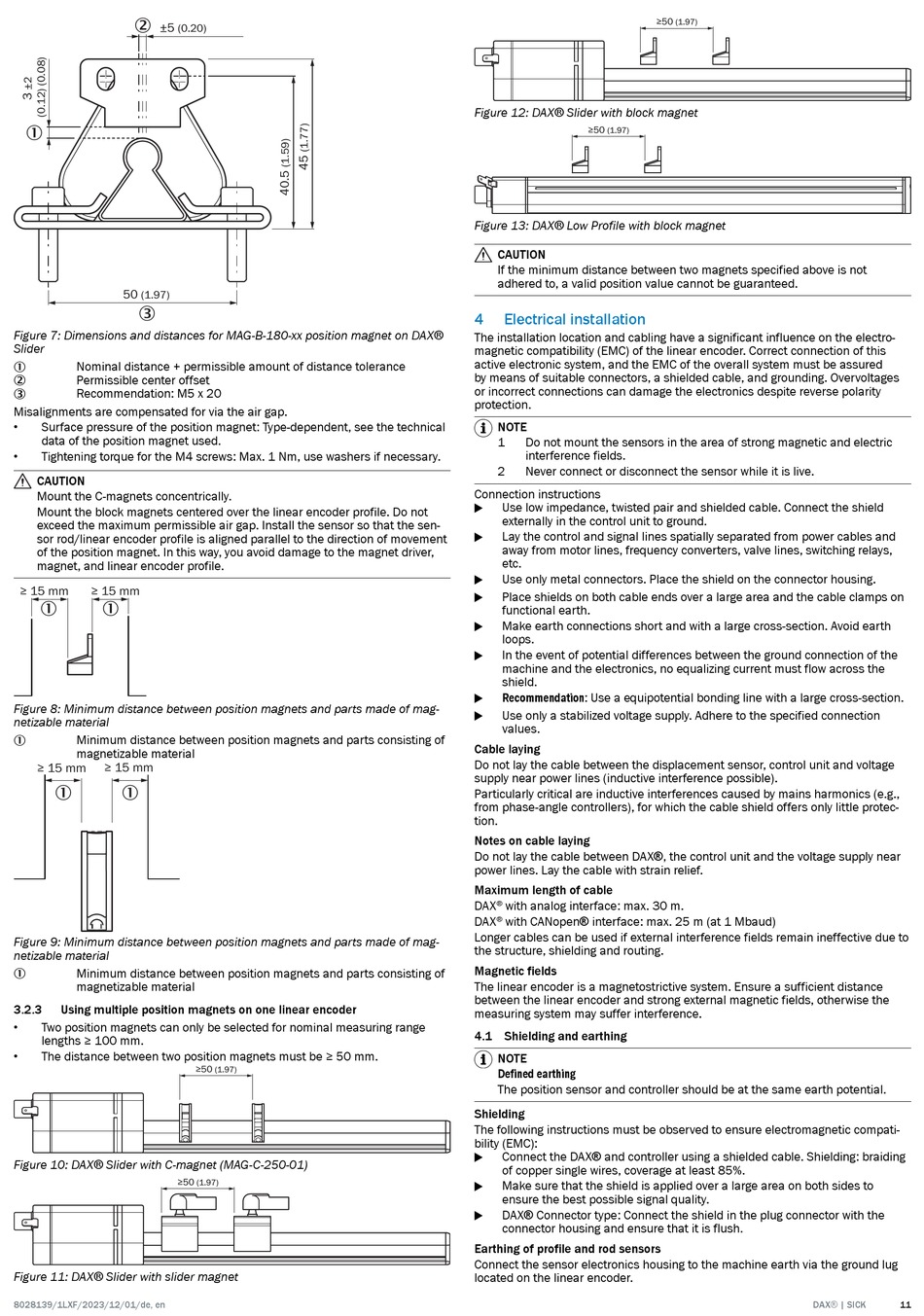 ② ±5 (0.20)

3 ±2 (0.12) (0.08)

①

40.5 (1.59)

45 (1.77)

50 (1.97)

③

Figure 7: Dimensions and distances for MAG-B-180-xx position magnet on DAX® Slider

① Nominal distance + permissible amount of distance tolerance
② Permissible center offset
③ Recommendation: M5 x 20

Misalignments are compensated for via the air gap.

• Surface pressure of the position magnet: Type-dependent, see the technical data of the position magnet used.
• Tightening torque for the M4 screws: Max. 1 Nm, use washers if necessary.

CAUTION
Mount the C-magnets concentrically.
Mount the block magnets centered over the linear encoder profile. Do not exceed the maximum permissible air gap. Install the sensor so that the sensor rod/linear encoder profile is aligned parallel to the direction of movement of the position magnet. In this way, you avoid damage to the magnet driver, magnet, and linear encoder profile.

≥ 15 mm ≥ 15 mm
① ①

Figure 8: Minimum distance between position magnets and parts made of magnetizable material

① Minimum distance between position magnets and parts consisting of magnetizable material

≥ 15 mm ≥ 15 mm
① ①

Figure 9: Minimum distance between position magnets and parts made of magnetizable material

① Minimum distance between position magnets and parts consisting of magnetizable material

3.2.3 Using multiple position magnets on one linear encoder

• Two position magnets can only be selected for nominal measuring range lengths ≥ 100 mm.
• The distance between two position magnets must be ≥ 50 mm.

≥50 (1.97)

Figure 10: DAX® Slider with C-magnet (MAG-C-250-01)

≥50 (1.97)

Figure 11: DAX® Slider with slider magnet

≥50 (1.97)

Figure 12: DAX® Slider with block magnet

≥50 (1.97)

Figure 13: DAX® Low Profile with block magnet

CAUTION
If the minimum distance between two magnets specified above is not adhered to, a valid position value cannot be guaranteed.

4 Electrical installation

The installation location and cabling have a significant influence on the electromagnetic compatibility (EMC) of the linear encoder. Correct connection of this active electronic system, and the EMC of the overall system must be assured by means of suitable connectors, a shielded cable, and grounding. Overvoltages or incorrect connections can damage the electronics despite reverse polarity protection.

NOTE
1 Do not mount the sensors in the area of strong magnetic and electric interference fields.
2 Never connect or disconnect the sensor while it is live.

Connection instructions
▶ Use low impedance, twisted pair and shielded cable. Connect the shield externally in the control unit to ground.
▶ Lay the control and signal lines spatially separated from power cables and away from motor lines, frequency converters, valve lines, switching relays, etc.
▶ Use only metal connectors. Place the shield on the connector housing.
▶ Place shields on both cable ends over a large area and the cable clamps on functional earth.
▶ Make earth connections short and with a large cross-section. Avoid earth loops.
▶ In the event of potential differences between the ground connection of the machine and the electronics, no equalizing current must flow across the shield.
▶ Recommendation: Use a equipotential bonding line with a large cross-section.
▶ Use only a stabilized voltage supply. Adhere to the specified connection values.

Cable laying
Do not lay the cable between the displacement sensor, control unit and voltage supply near power lines (inductive interference possible).
Particularly critical are inductive interferences caused by mains harmonics (e.g., from phase-angle controllers), for which the cable shield offers only little protection.

Notes on cable laying
Do not lay the cable between DAX®, the control unit and the voltage supply near power lines. Lay the cable with strain relief.

Maximum length of cable
DAX® with analog interface: max. 30 m.
DAX® with CANopen® interface: max. 25 m (at 1 Mbaud)
Longer cables can be used if external interference fields remain ineffective due to the structure, shielding and routing.

Magnetic fields
The linear encoder is a magnetostrictive system. Ensure a sufficient distance between the linear encoder and strong external magnetic fields, otherwise the measuring system may suffer interference.

4.1 Shielding and earthing

NOTE
Defined earthing
The position sensor and controller should be at the same earth potential.

Shielding
The following instructions must be observed to ensure electromagnetic compatibility (EMC):
▶ Connect the DAX® and controller using a shielded cable. Shielding: braiding of copper single wires, coverage at least 85%.
▶ Make sure that the shield is applied over a large area on both sides to ensure the best possible signal quality.
▶ DAX® Connector type: Connect the shield in the plug connector with the connector housing and ensure that it is flush.

Earthing of profile and rod sensors
Connect the sensor electronics housing to the machine earth via the ground lug located on the linear encoder.

8028139/1LXF/2023/12/01/de, en

DAX® | SICK 11